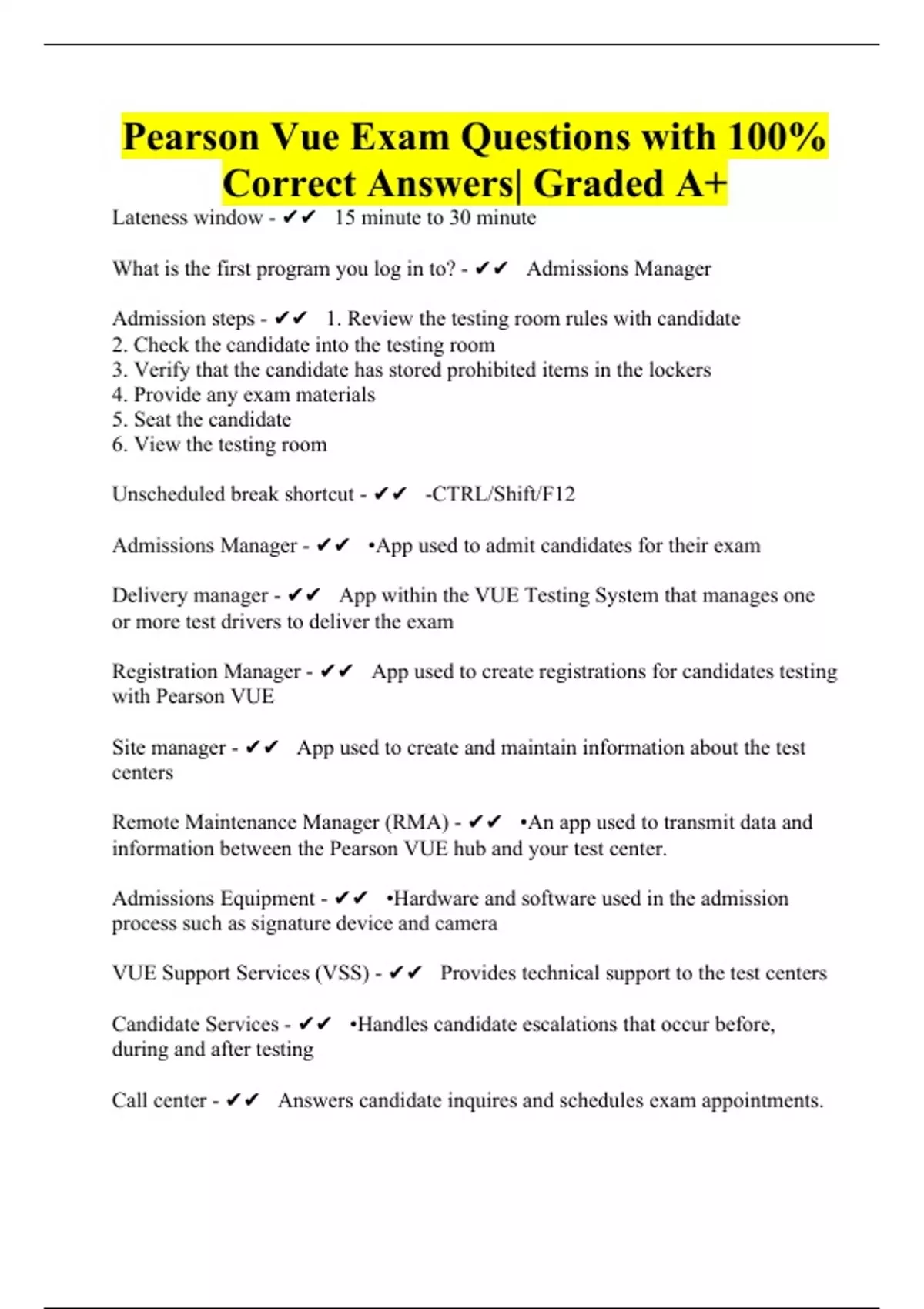 Pearson Vue Exam Questions with 100% Correct Answers| Graded A+

Lateness window - ✔✔ 15 minute to 30 minute

What is the first program you log in to? - ✔✔ Admissions Manager

Admission steps - ✔✔ 1. Review the testing room rules with candidate
2. Check the candidate into the testing room
3. Verify that the candidate has stored prohibited items in the lockers
4. Provide any exam materials
5. Seat the candidate
6. View the testing room

Unscheduled break shortcut - ✔✔ -CTRL/Shift/F12

Admissions Manager - ✔✔ •App used to admit candidates for their exam

Delivery manager - ✔✔ App within the VUE Testing System that manages one or more test drivers to deliver the exam

Registration Manager - ✔✔ App used to create registrations for candidates testing with Pearson VUE

Site manager - ✔✔ App used to create and maintain information about the test centers

Remote Maintenance Manager (RMA) - ✔✔ •An app used to transmit data and information between the Pearson VUE hub and your test center.

Admissions Equipment - ✔✔ •Hardware and software used in the admission process such as signature device and camera

VUE Support Services (VSS) - ✔✔ Provides technical support to the test centers

Candidate Services - ✔✔ •Handles candidate escalations that occur before, during and after testing

Call center - ✔✔ Answers candidate inquires and schedules exam appointments.